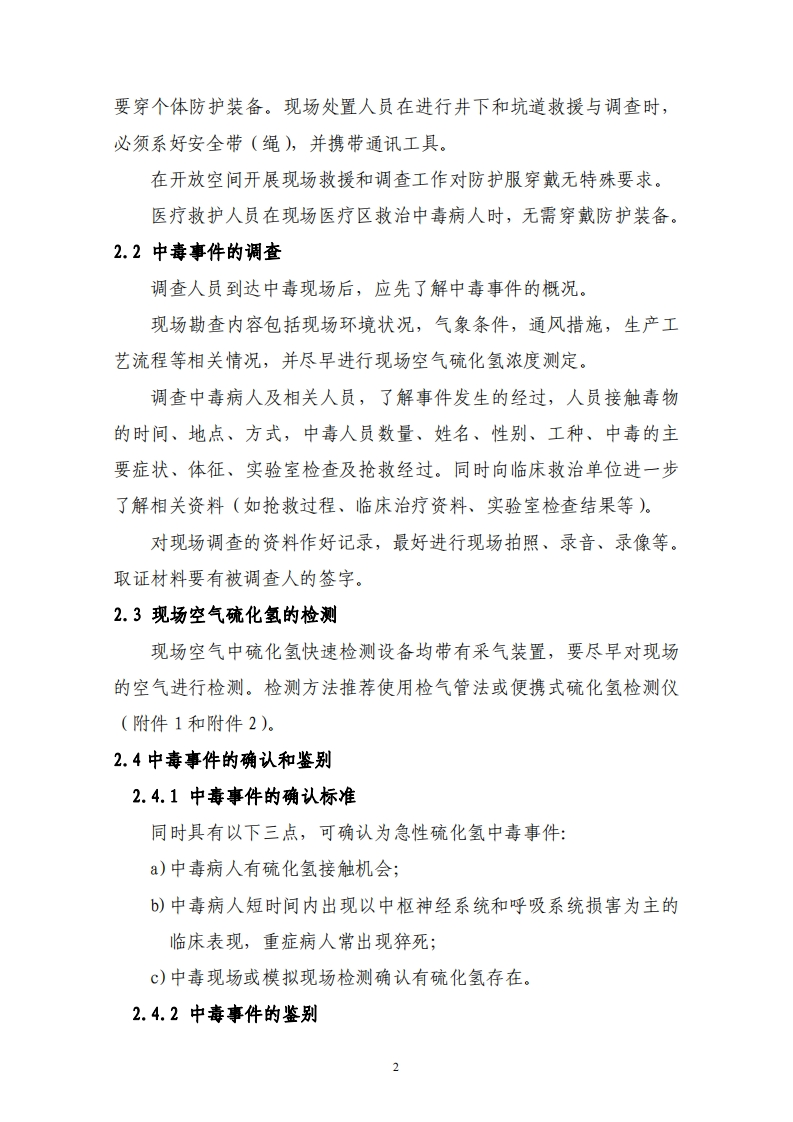 要穿个体防护装备。现场处置人员在进行井下和坑道救援与调查时，必须系好安全带（绳），并携带通讯工具。

在开放空间开展现场救援和调查工作对防护服穿戴无特殊要求。

医疗救护人员在现场医疗区救治中毒病人时，无需穿戴防护装备。

2.2 中毒事件的调查

调查人员到达中毒现场后，应先了解中毒事件的概况。

现场勘查内容包括现场环境状况，气象条件，通风措施，生产工艺流程等相关情况，并尽早进行现场空气硫化氢浓度测定。

调查中毒病人及相关人员，了解事件发生的经过，人员接触毒物的时间、地点、方式，中毒人员数量、姓名、性别、工种、中毒的主要症状、体征、实验室检查及抢救经过。同时向临床救治单位进一步了解相关资料（如抢救过程、临床治疗资料、实验室检查结果等）。

对现场调查的资料作好记录，最好进行现场拍照、录音、录像等。取证材料要有被调查人的签字。

2.3 现场空气硫化氢的检测

现场空气中硫化氢快速检测设备均带有采气装置，要尽早对现场的空气进行检测。检测方法推荐使用检气管法或便携式硫化氢检测仪（附件 1 和附件 2）。

2.4 中毒事件的确认和鉴别

2.4.1 中毒事件的确认标准

同时具有以下三点，可确认为急性硫化氢中毒事件:

a) 中毒病人有硫化氢接触机会;

b) 中毒病人短时间内出现以中枢神经系统和呼吸系统损害为主的临床表现，重症病人常出现猝死;

c) 中毒现场或模拟现场检测确认有硫化氢存在。

2.4.2 中毒事件的鉴别

2